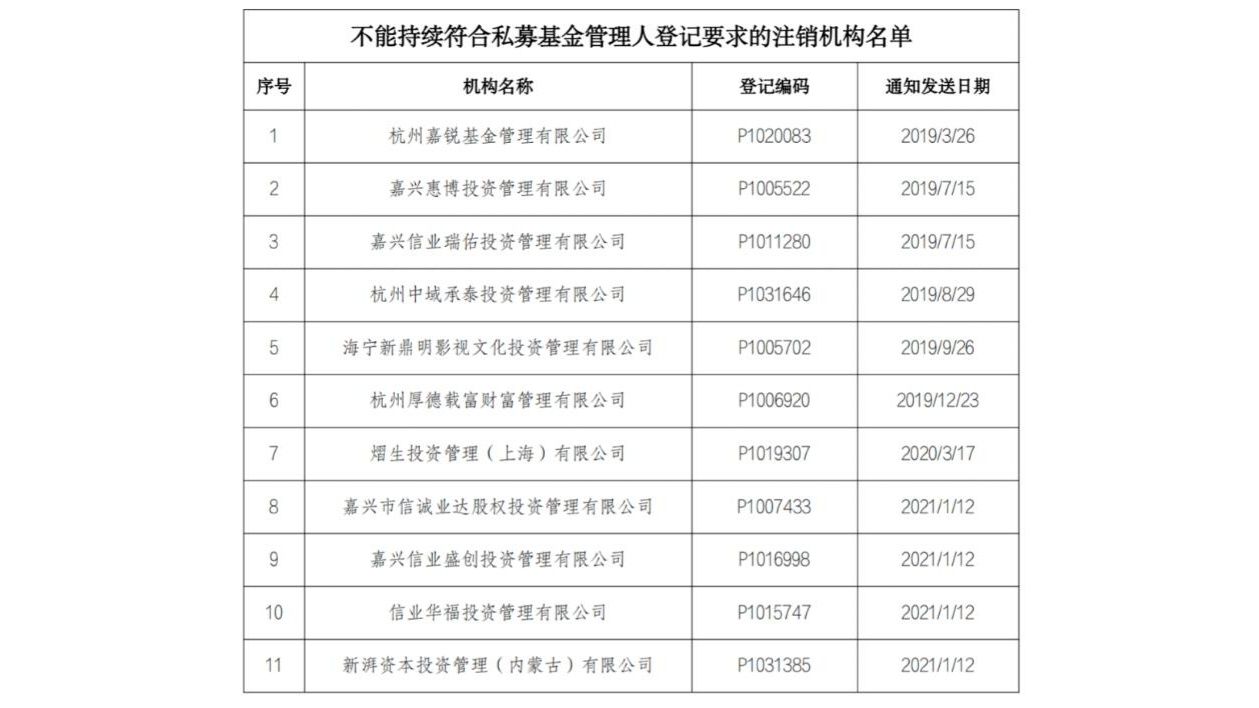 不能持续符合私募基金管理人登记要求的注销机构名单

| 序号 | 机构名称 | 登记编码 | 通知发送日期 |
|---|---|---|---|
| 1 | 杭州嘉锐基金管理有限公司 | P1020083 | 2019/3/26 |
| 2 | 嘉兴惠博投资管理有限公司 | P1005522 | 2019/7/15 |
| 3 | 嘉兴信业瑞佑投资管理有限公司 | P1011280 | 2019/7/15 |
| 4 | 杭州中域承泰投资管理有限公司 | P1031646 | 2019/8/29 |
| 5 | 海宁新鼎明影视文化投资管理有限公司 | P1005702 | 2019/9/26 |
| 6 | 杭州厚德载富财富管理有限公司 | P1006920 | 2019/12/23 |
| 7 | 熠生投资管理（上海）有限公司 | P1019307 | 2020/3/17 |
| 8 | 嘉兴市信诚业达股权投资管理有限公司 | P1007433 | 2021/1/12 |
| 9 | 嘉兴信业盛创投资管理有限公司 | P1016998 | 2021/1/12 |
| 10 | 信业华福投资管理有限公司 | P1015747 | 2021/1/12 |
| 11 | 新湃资本投资管理（内蒙古）有限公司 | P1031385 | 2021/1/12 |